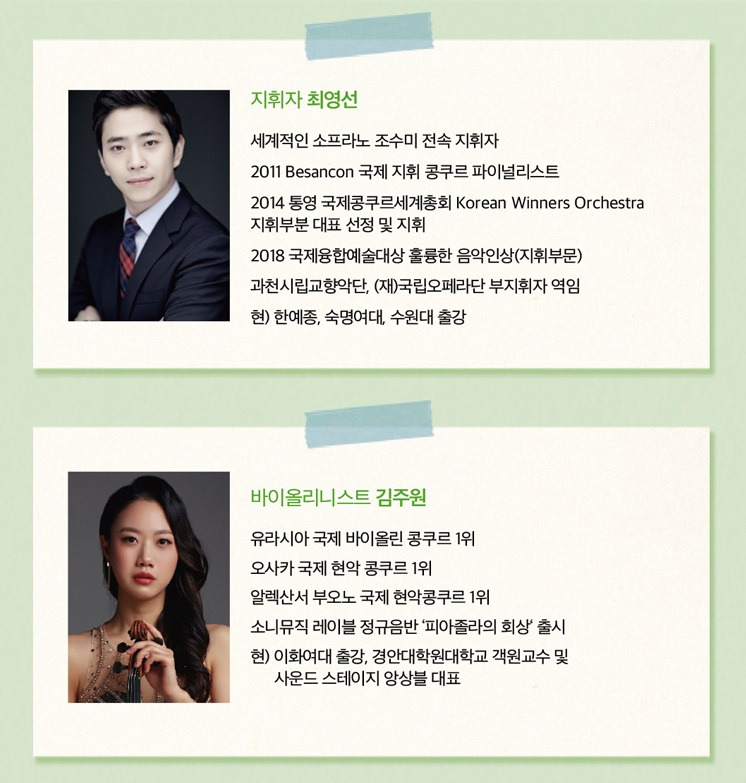 지휘자 최영선

세계적인 소프라노 조수미 전속 지휘자

2011 Besancon 국제 지휘 콩쿠르 파이널리스트

2014 통영 국제콩쿠르세계총회 Korean Winners Orchestra 지휘부분 대표 선정 및 지휘

2018 국제융합예술대상 훌륭한 음악인상(지휘부문)

과천시립교향악단, (재)국립오페라단 부지휘자 역임

현) 한예종, 숙명여대, 수원대 출강

바이올리니스트 김주원

유라시아 국제 바이올린 콩쿠르 1위

오사카 국제 현악 콩쿠르 1위

알렉산서 부오노 국제 현악콩쿠르 1위

소니뮤직 레이블 정규음반 '피아졸라의 회상' 출시

현) 이화여대 출강, 경안대학원대학교 객원교수 및 사운드 스테이지 앙상블 대표